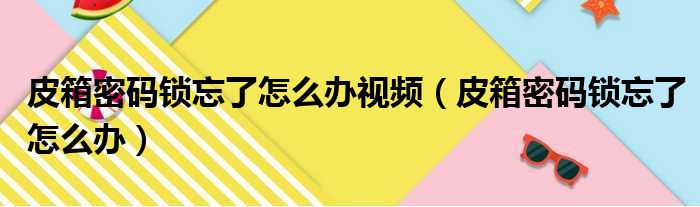 皮箱密码锁忘了怎么办视频（皮箱密码锁忘了怎么办）